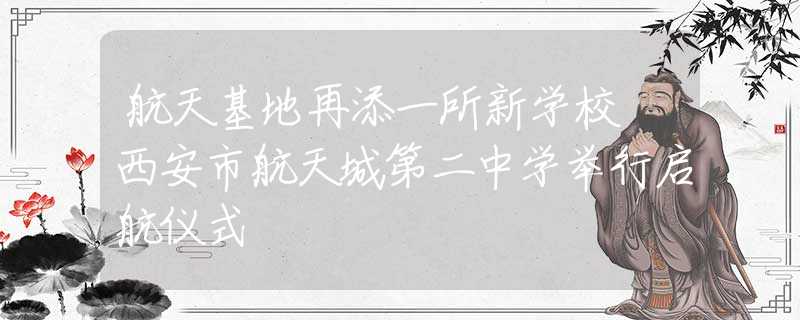 航天基地再添一所新学校 西安市航天城第二中学举行启航仪式